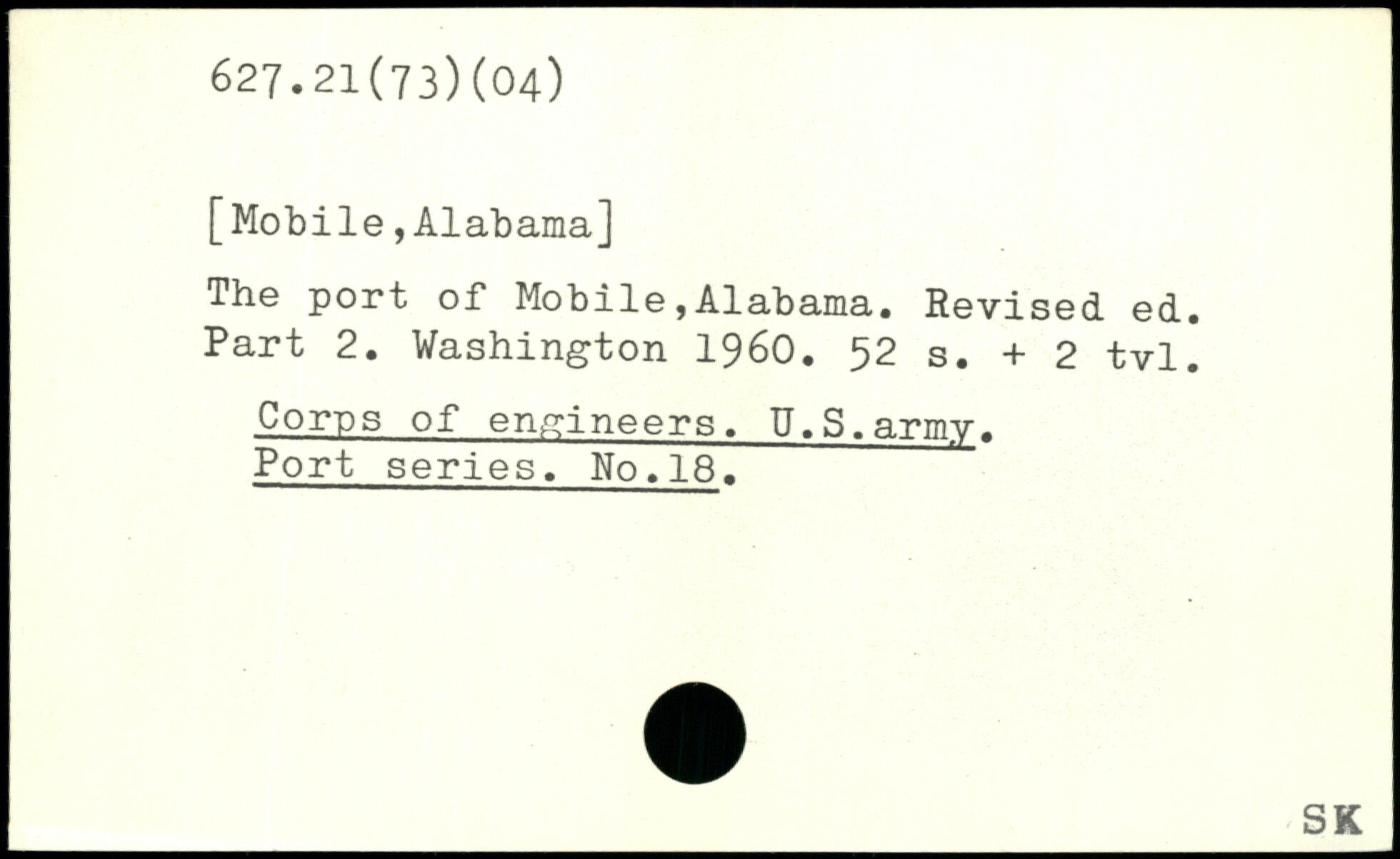 627.21(73)(04)

[Mobile,Alabama]

The port of Mobile,Alabama. Revised ed. Part 2. Washington 1960. 52 s. + 2 tvl.

Corps of engineers. U.S.army. Port series. No.18.

SK